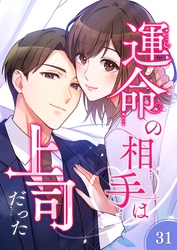 運命の相手は上司だった

31